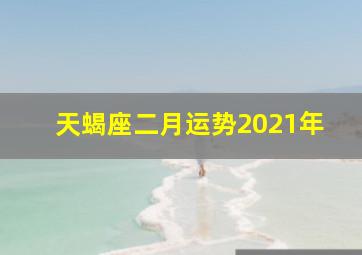 天蝎座二月运势2021年